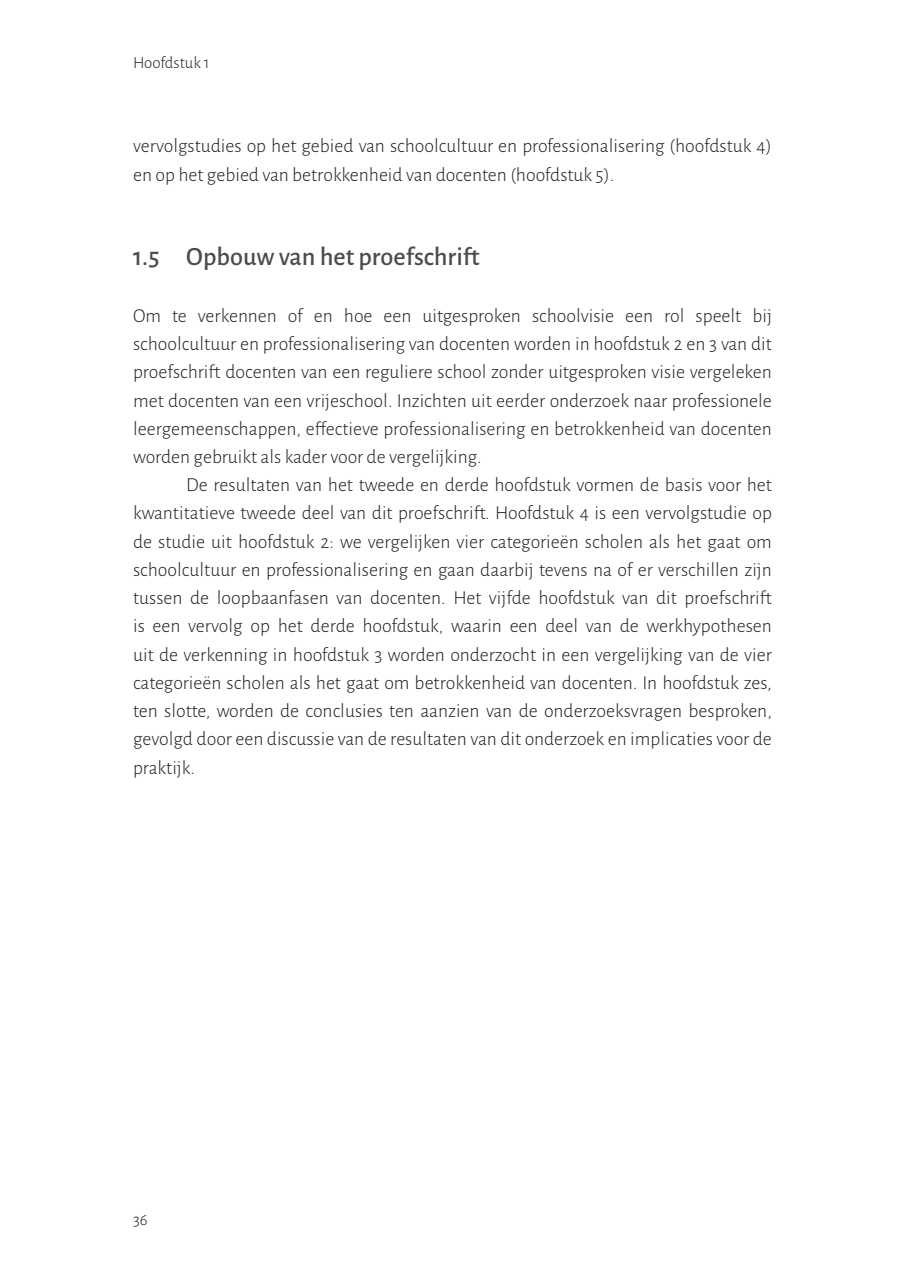 Hoofdstuk 1

vervolgstudies op het gebied van schoolcultuur en professionalisering (hoofdstuk 4) en op het gebied van betrokkenheid van docenten (hoofdstuk 5).

1.5 Opbouw van het proefschrift

Om te verkennen of en hoe een uitgesproken schoolvisie een rol speelt bij schoolcultuur en professionalisering van docenten worden in hoofdstuk 2 en 3 van dit proefschrift docenten van een reguliere school zonder uitgesproken visie vergeleken met docenten van een vrijeschool. Inzichten uit eerder onderzoek naar professionele leergemeenschappen, effectieve professionalisering en betrokkenheid van docenten worden gebruikt als kader voor de vergelijking.

De resultaten van het tweede en derde hoofdstuk vormen de basis voor het kwantitatieve tweede deel van dit proefschrift. Hoofdstuk 4 is een vervolgstudie op de studie uit hoofdstuk 2: we vergelijken vier categorieën scholen als het gaat om schoolcultuur en professionalisering en gaan daarbij tevens na of er verschillen zijn tussen de loopbaanfasen van docenten. Het vijfde hoofdstuk van dit proefschrift is een vervolg op het derde hoofdstuk, waarin een deel van de werkhypothesen uit de verkenning in hoofdstuk 3 worden onderzocht in een vergelijking van de vier categorieën scholen als het gaat om betrokkenheid van docenten. In hoofdstuk zes, ten slotte, worden de conclusies ten aanzien van de onderzoeksvragen besproken, gevolgd door een discussie van de resultaten van dit onderzoek en implicaties voor de praktijk.

36